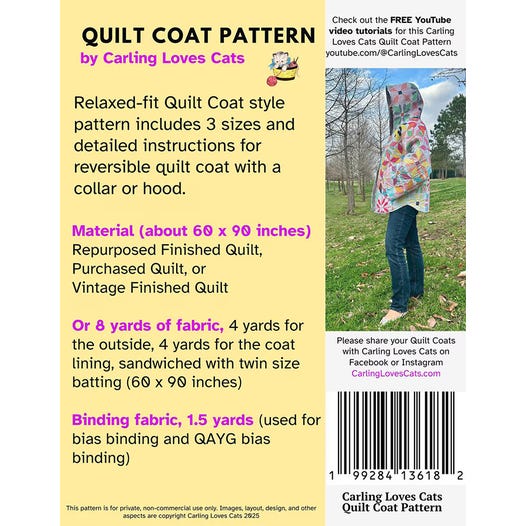 QUILT COAT PATTERN
by Carling Loves Cats

Relaxed-fit Quilt Coat style pattern includes 3 sizes and detailed instructions for reversible quilt coat with a collar or hood.

Material (about 60 x 90 inches)
Repurposed Finished Quilt,
Purchased Quilt, or
Vintage Finished Quilt

Or 8 yards of fabric, 4 yards for the outside, 4 yards for the coat lining, sandwiched with twin size batting (60 x 90 inches)

Binding fabric, 1.5 yards (used for bias binding and QAYG bias binding)

This pattern is for private, non-commercial use only. Images, layout, design, and other aspects are copyright Carling Loves Cats 2025

Check out the FREE YouTube video tutorials for this Carling Loves Cats Quilt Coat Pattern youtube.com/@CarlingLovesCats

Please share your Quilt Coats with Carling Loves Cats on Facebook or Instagram
CarlingLovesCats.com

1 99284 13618 2

Carling Loves Cats
Quilt Coat Pattern